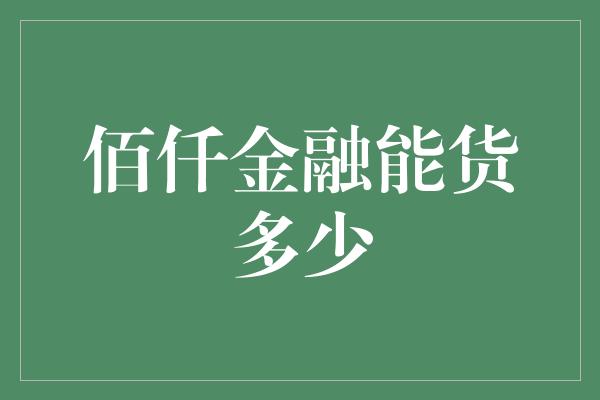 佰仟金融能货多少